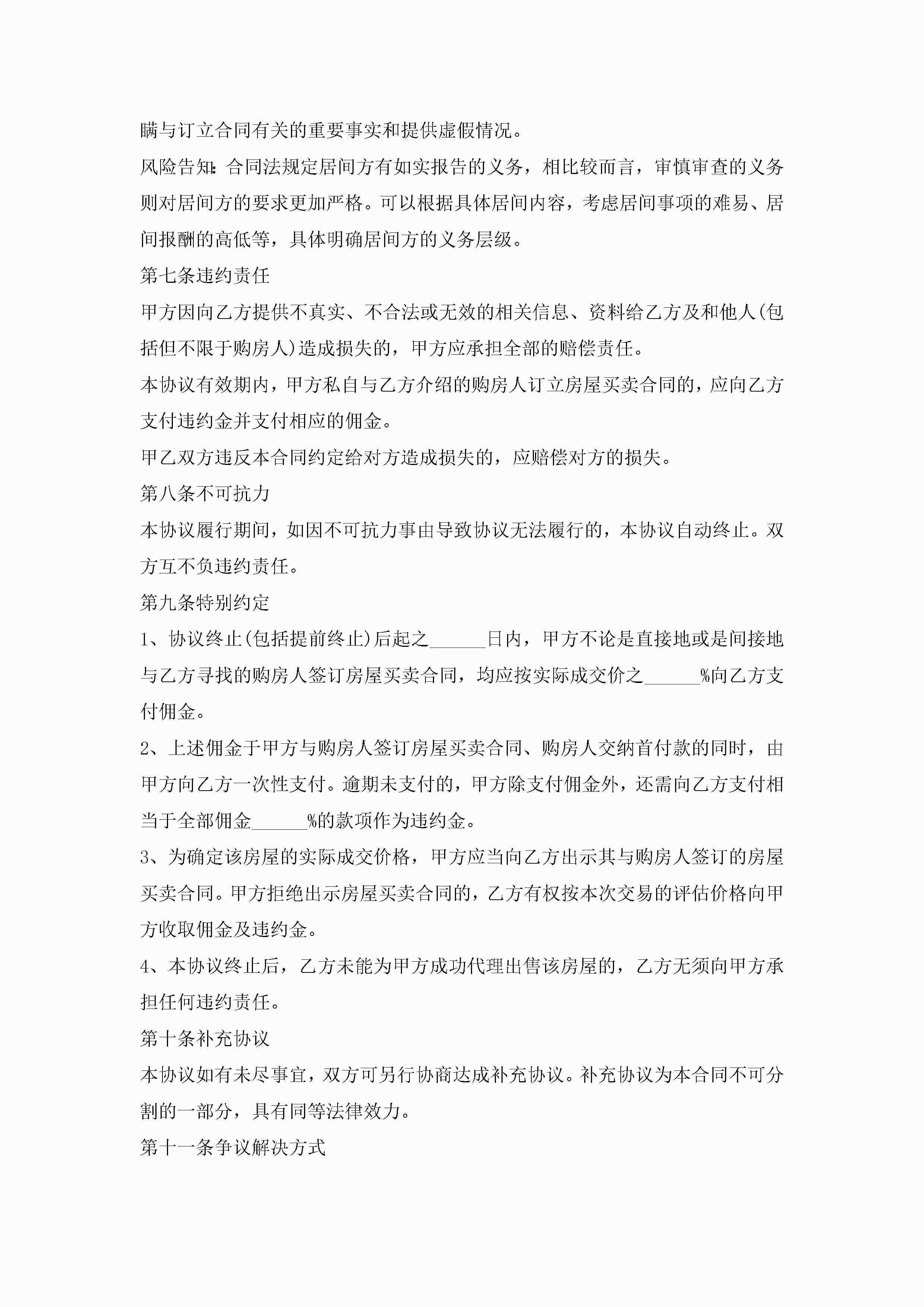 瞒与订立合同有关的重要事实和提供虚假情况。

风险告知:合同法规定居间方有如实报告的义务，相比较而言，审慎审查的义务则对居间方的要求更加严格。可以根据具体居间内容，考虑居间事项的难易、居间报酬的高低等，具体明确居间方的义务层级。

第七条违约责任

甲方因向乙方提供不真实、不合法或无效的相关信息、资料给乙方及和他人(包括但不限于购房人)造成损失的，甲方应承担全部的赔偿责任。

本协议有效期内，甲方私自与乙方介绍的购房人订立房屋买卖合同的，应向乙方支付违约金并支付相应的佣金。

甲乙双方违反本合同约定给对方造成损失的，应赔偿对方的损失。

第八条不可抗力

本协议履行期间，如因不可抗力事由导致协议无法履行的，本协议自动终止。双方互不负违约责任。

第九条特别约定

1、协议终止(包括提前终止)后起之______日内，甲方不论是直接地或是间接地与乙方寻找的购房人签订房屋买卖合同，均应按实际成交价之______%向乙方支付佣金。

2、上述佣金于甲方与购房人签订房屋买卖合同、购房人交纳首付款的同时，由甲方向乙方一次性支付。逾期未支付的，甲方除支付佣金外，还需向乙方支付相当于全部佣金______%的款项作为违约金。

3、为确定该房屋的实际成交价格，甲方应当向乙方出示其与购房人签订的房屋买卖合同。甲方拒绝出示房屋买卖合同的，乙方有权按本次交易的评估价格向甲方收取佣金及违约金。

4、本协议终止后，乙方未能为甲方成功代理出售该房屋的，乙方无须向甲方承担任何违约责任。

第十条补充协议

本协议如有未尽事宜，双方可另行协商达成补充协议。补充协议为本合同不可分割的一部分，具有同等法律效力。

第十一条争议解决方式